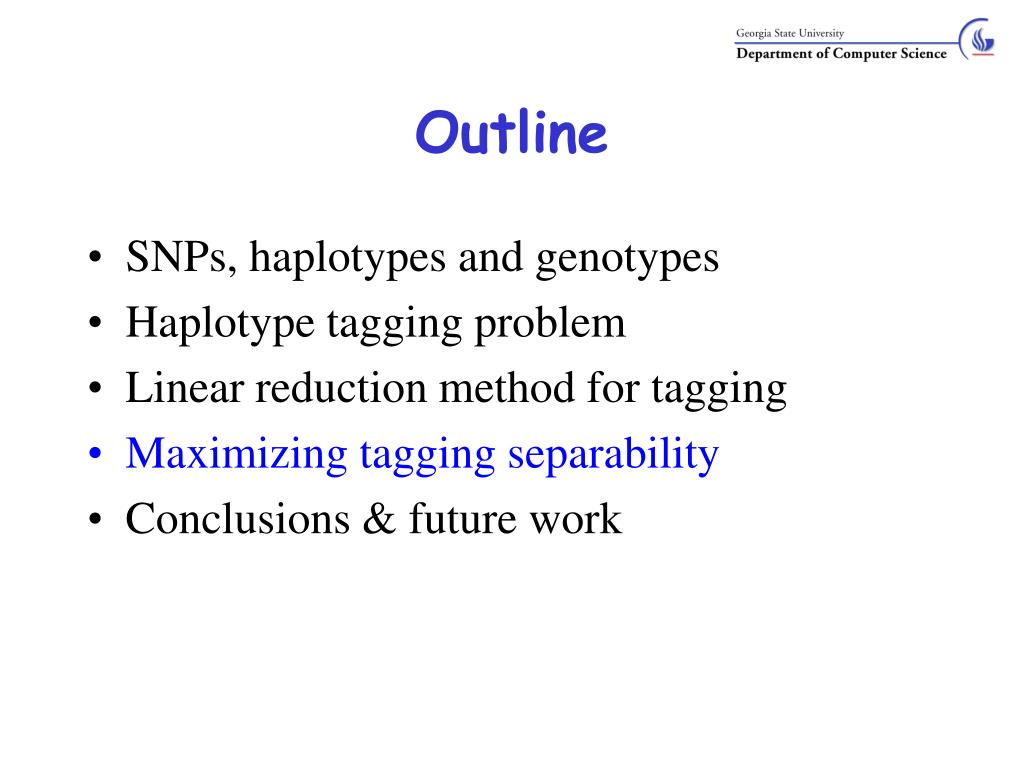 Georgia State University
Department of Computer Science

Outline

• SNPs, haplotypes and genotypes
• Haplotype tagging problem
• Linear reduction method for tagging
• Maximizing tagging separability
• Conclusions & future work